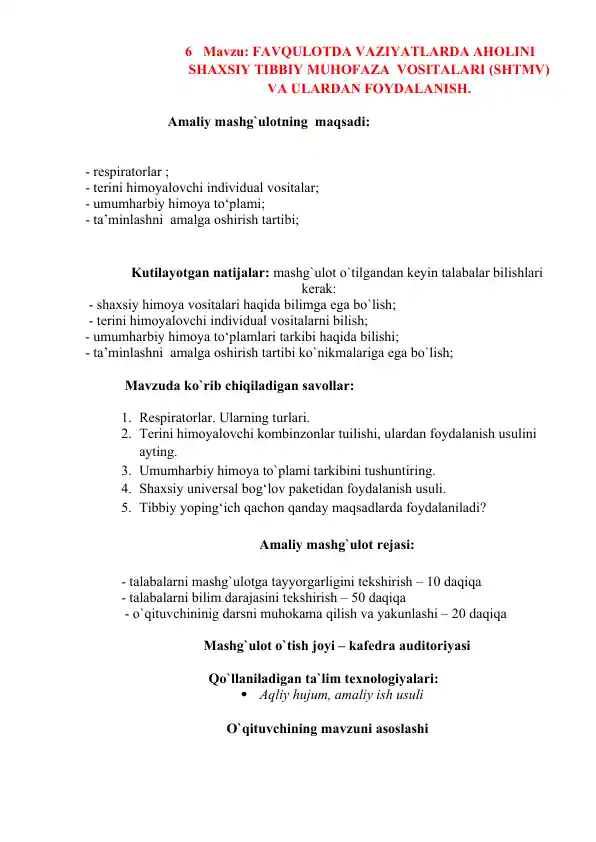 6 Mavzu: FAVQULOTDA VAZIYATLARDA AHOLINI SHAXSIY TIBBIY MUHOFAZA VOSITALARI (SHTMV) VA ULARDAN FOYDALANISH.

Amaliy mashg`ulotning maqsadi:

- respiratorlar ;
- terini himoyalovchi individual vositalar;
- umumharbiy himoya to‘plami;
- ta’minlashni amalga oshirish tartibi;

Kutilayotgan natijalar: mashg`ulot o`tilgandan keyin talabalar bilishlari kerak:
- shaxsiy himoya vositalari haqida bilimga ega bo`lish;
- terini himoyalovchi individual vositalarni bilish;
- umumharbiy himoya to‘plamlari tarkibi haqida bilishi;
- ta’minlashni amalga oshirish tartibi ko`nikmalariga ega bo`lish;

Mavzuda ko`rib chiqiladigan savollar:

1. Respiratorlar. Ularning turlari.
2. Terini himoyalovchi kombinzonlar tuilishi, ulardan foydalanish usulini ayting.
3. Umumharbiy himoya to`plami tarkibini tushuntiring.
4. Shaxsiy universal bog‘lov paketidan foydalanish usuli.
5. Tibbiy yoping‘ich qachon qanday maqsadlarda foydalaniladi?

Amaliy mashg`ulot rejasi:

- talabalarni mashg`ulotga tayyorgarligini tekshirish – 10 daqiqa
- talabalarni bilim darajasini tekshirish – 50 daqiqa
- o`qituvchininig darsni muhokama qilish va yakunlashi – 20 daqiqa

Mashg`ulot o`tish joyi – kafedra auditoriyasi

Qo`llaniladigan ta`lim texnologiyalari:
• Aqliy hujum, amaliy ish usuli

O`qituvchining mavzuni asoslashi